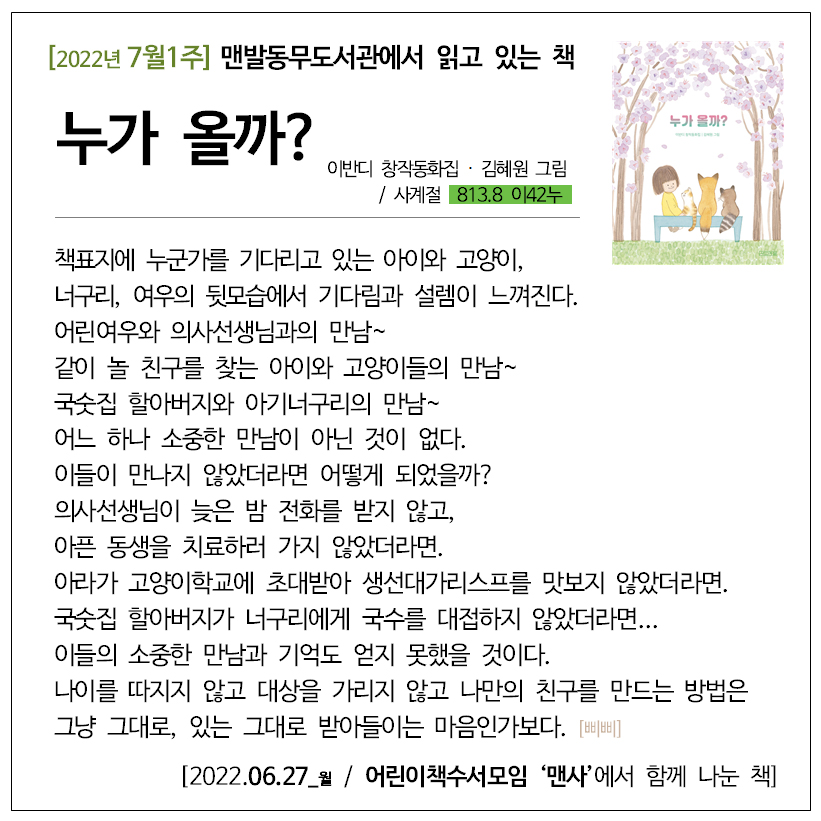 [2022년 7월1주] 맨발동무도서관에서 읽고 있는 책

누가 올까?

이반디 창작동화집 · 김혜원 그림 / 사계절 813.8 이42누

누가 올까?

책표지에 누군가를 기다리고 있는 아이와 고양이, 너구리, 여우의 뒷모습에서 기다림과 설렘이 느껴진다.
어린여우와 의사선생님과의 만남~
같이 놀 친구를 찾는 아이와 고양이들의 만남~
국숫집 할아버지와 아기너구리의 만남~
어느 하나 소중한 만남이 아닌 것이 없다.
이들이 만나지 않았더라면 어떻게 되었을까?
의사선생님이 늦은 밤 전화를 받지 않고,
아픈 동생을 치료하러 가지 않았더라면.
아라가 고양이학교에 초대받아 생선대가리스프를 맛보지 않았더라면.
국숫집 할아버지가 너구리에게 국수를 대접하지 않았더라면...
이들의 소중한 만남과 기억도 얻지 못했을 것이다.
나이를 따지지 않고 대상을 가리지 않고 나만의 친구를 만드는 방법은 그냥 그대로, 있는 그대로 받아들이는 마음인가보다. [삐삐]

[2022.06.27_월 / 어린이책수서모임 '맨사'에서 함께 나눈 책]